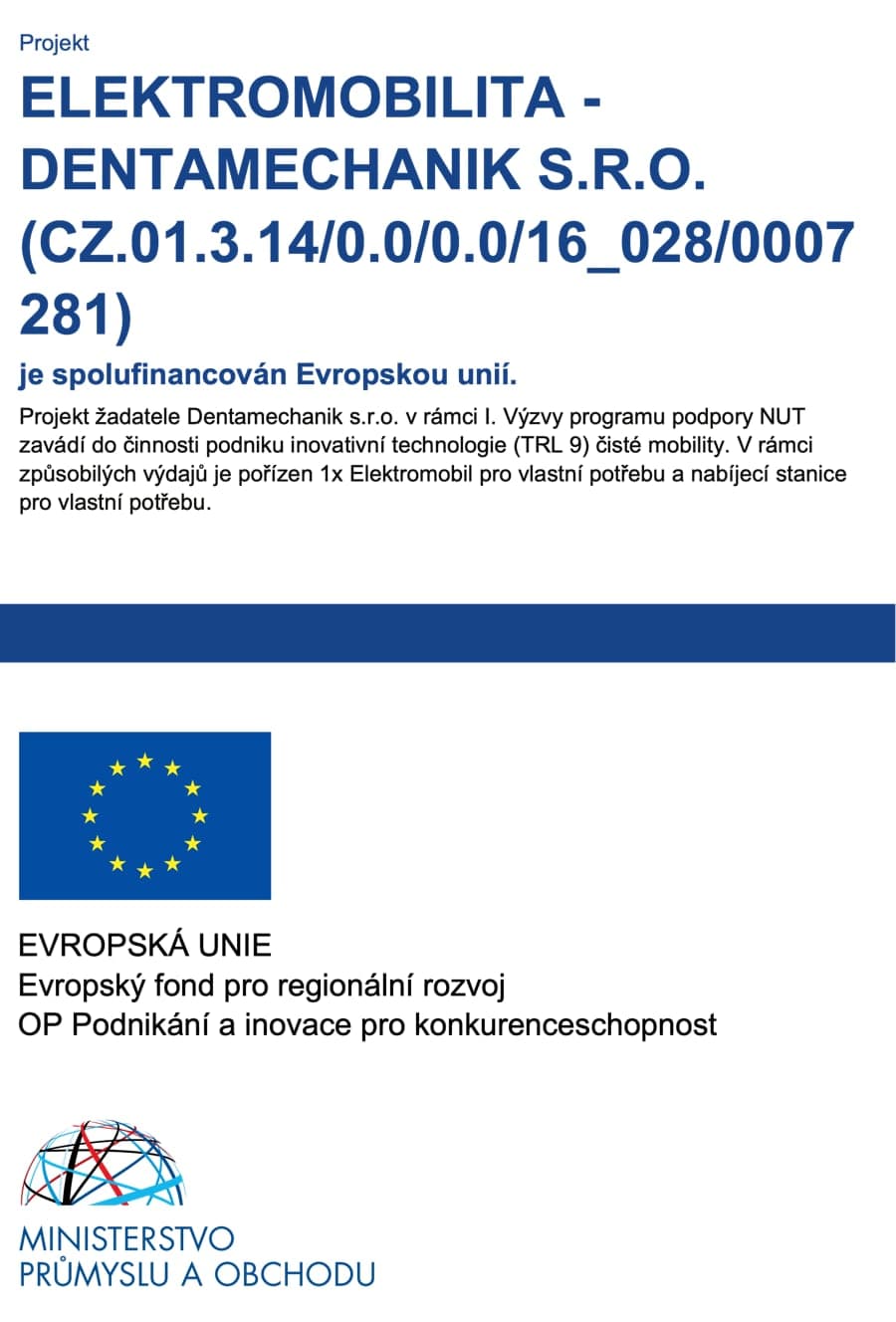 Projekt

ELEKTROMOBILITA - DENTAMECHANIK S.R.O. (CZ.01.3.14/0.0/0.0/16_028/0007281)

je spolufinancován Evropskou unií.

Projekt žadatele Dentamechanik s.r.o. v rámci I. Výzvy programu podpory NUT zavádí do činnosti podniku inovativní technologie (TRL 9) čisté mobility. V rámci způsobilých výdajů je pořízen 1x Elektromobil pro vlastní potřebu a nabíjecí stanice pro vlastní potřebu.

EVROPSKÁ UNIE
Evropský fond pro regionální rozvoj
OP Podnikání a inovace pro konkurenceschopnost

MINISTERSTVO
PRŮMYSLU A OBCHODU